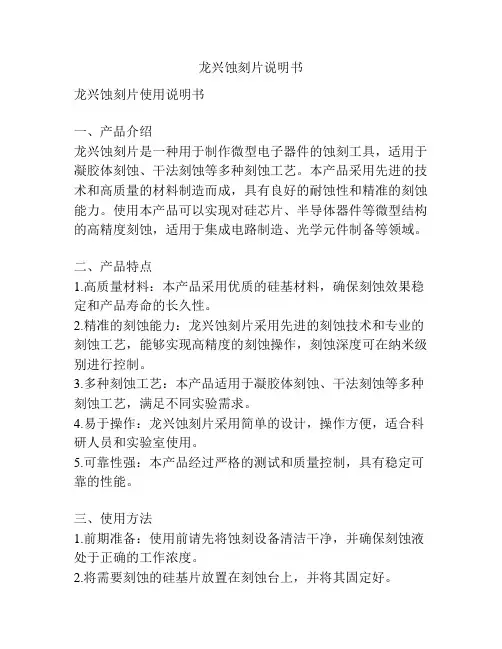 龙兴蚀刻片说明书

龙兴蚀刻片使用说明书

一、产品介绍
龙兴蚀刻片是一种用于制作微型电子器件的蚀刻工具，适用于凝胶体刻蚀、干法刻蚀等多种刻蚀工艺。本产品采用先进的技术和高质量的材料制造而成，具有良好的耐蚀性和精准的刻蚀能力。使用本产品可以实现对硅芯片、半导体器件等微型结构的高精度刻蚀，适用于集成电路制造、光学元件制备等领域。

二、产品特点
1.高质量材料：本产品采用优质的硅基材料，确保刻蚀效果稳定和产品寿命的长久性。
2.精准的刻蚀能力：龙兴蚀刻片采用先进的刻蚀技术和专业的刻蚀工艺，能够实现高精度的刻蚀操作，刻蚀深度可在纳米级别进行控制。
3.多种刻蚀工艺：本产品适用于凝胶体刻蚀、干法刻蚀等多种刻蚀工艺，满足不同实验需求。
4.易于操作：龙兴蚀刻片采用简单的设计，操作方便，适合科研人员和实验室使用。
5.可靠性强：本产品经过严格的测试和质量控制，具有稳定可靠的性能。

三、使用方法
1.前期准备：使用前请先将蚀刻设备清洁干净，并确保刻蚀液处于正确的工作浓度。
2.将需要刻蚀的硅基片放置在刻蚀台上，并将其固定好。